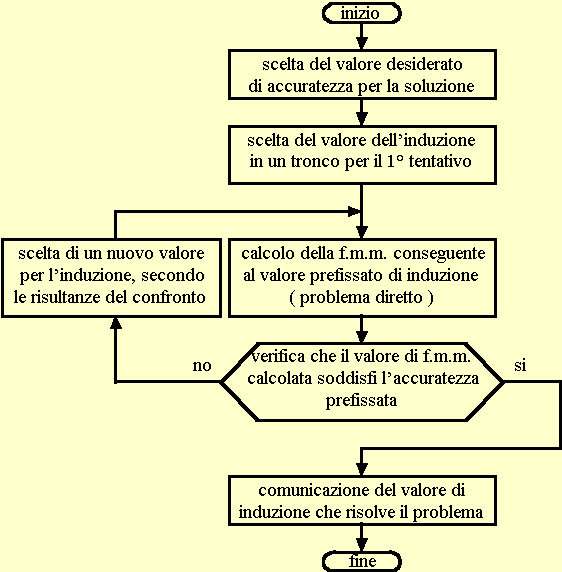 inizio

scelta del valore desiderato di accuratezza per la soluzione

scelta del valore dell’induzione in un tronco per il 1° tentativo

scelta di un nuovo valore per l’induzione, secondo le risultanze del confronto

calcolo della f.m.m. conseguente al valore prefissato di induzione ( problema diretto )

no

verifica che il valore di f.m.m. calcolata soddisfi l’accuratezza prefissata

si

comunicazione del valore di induzione che risolve il problema

fine